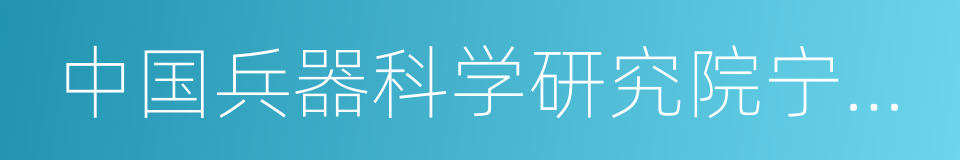 中国兵器科学研究院宁…